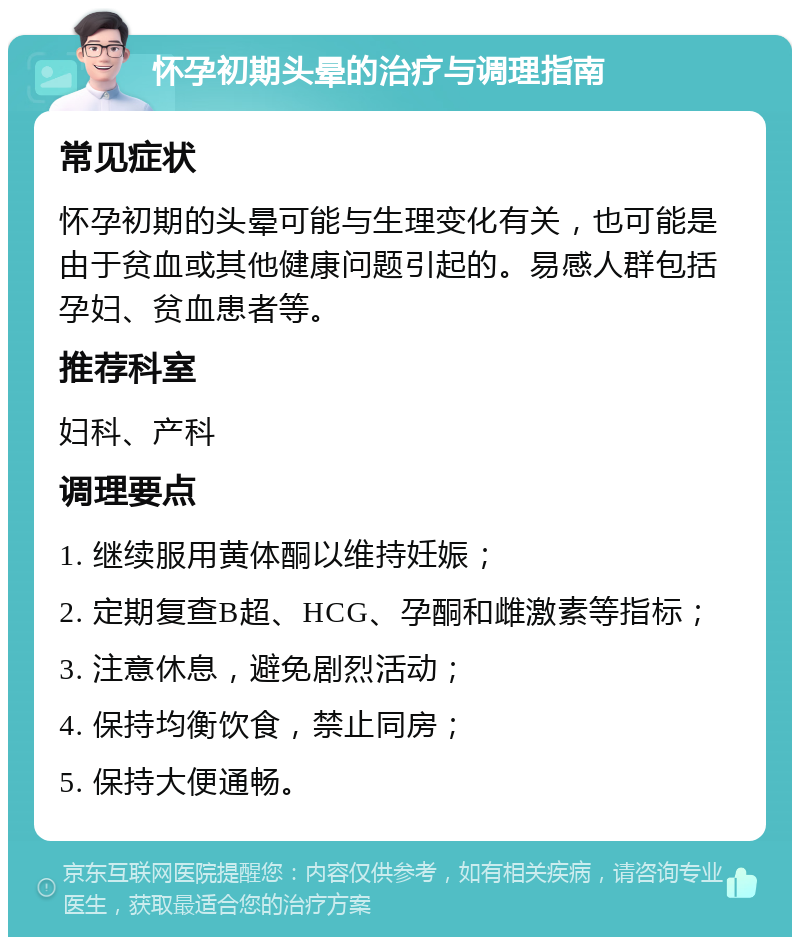 怀孕初期头晕的治疗与调理指南

常见症状

怀孕初期的头晕可能与生理变化有关，也可能是由于贫血或其他健康问题引起的。易感人群包括孕妇、贫血患者等。

推荐科室

妇科、产科

调理要点

1. 继续服用黄体酮以维持妊娠；

2. 定期复查B超、HCG、孕酮和雌激素等指标；

3. 注意休息，避免剧烈活动；

4. 保持均衡饮食，禁止同房；

5. 保持大便通畅。

京东互联网医院提醒您：内容仅供参考，如有相关疾病，请咨询专业医生，获取最适合您的治疗方案